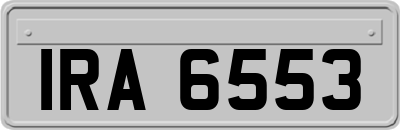 IRA 6553